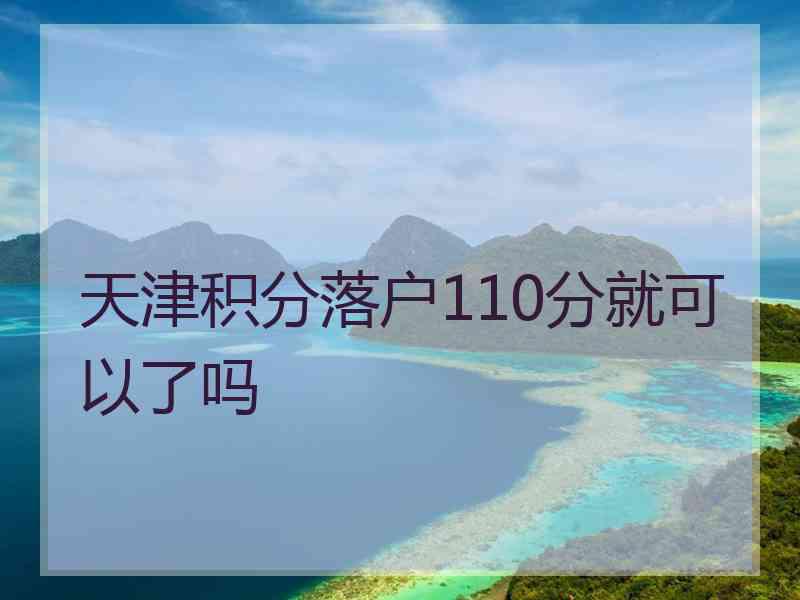 天津积分落户110分就可以了吗